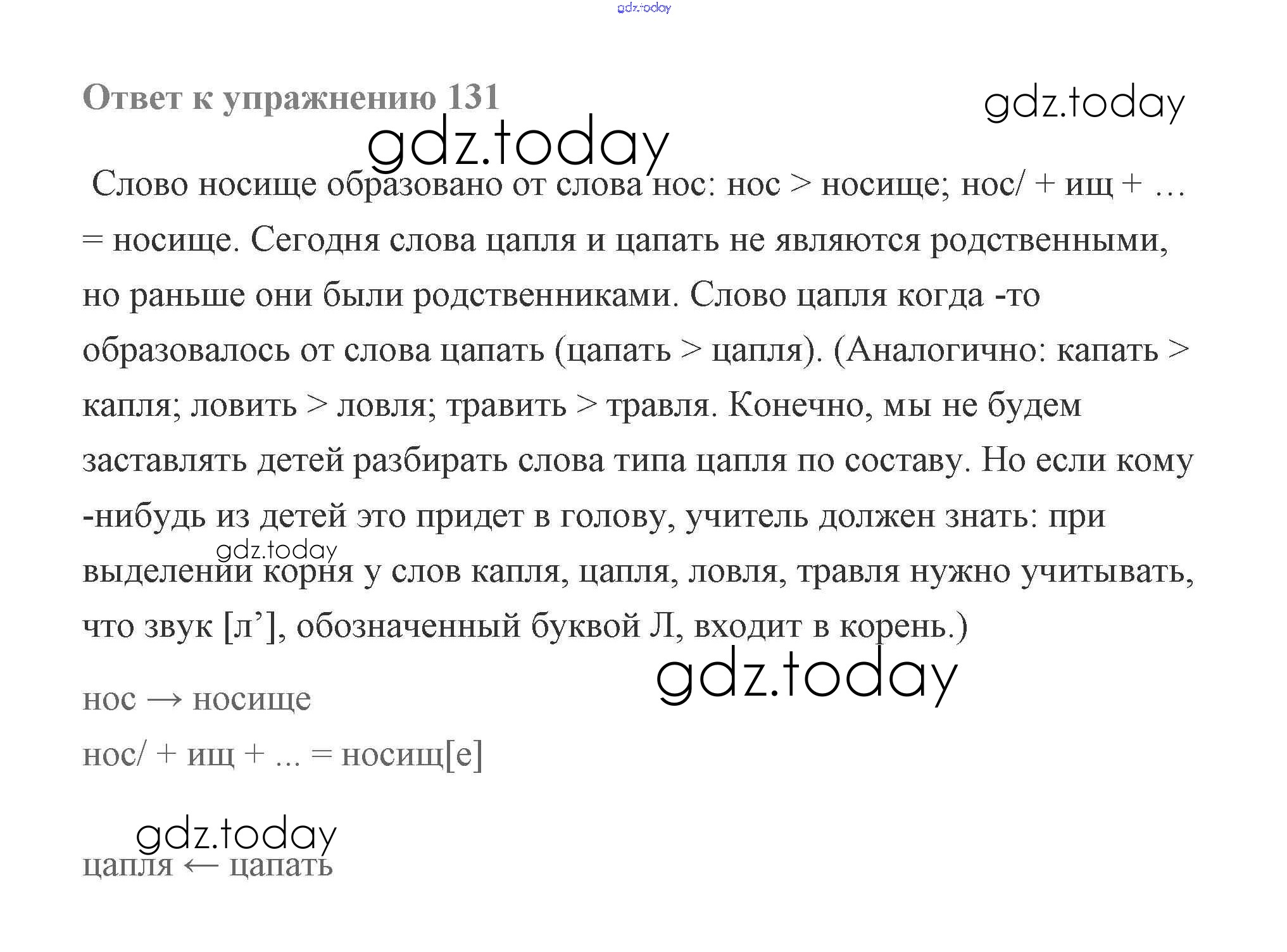 Ответ к упражнению 131

Слово носище образовано от слова нос: нос > носище; нос/ + ищ + … = носище. Сегодня слова цапля и цапать не являются родственными, но раньше они были родственниками. Слово цапля когда -то образовалось от слова цапать (цапать > цапля). (Аналогично: капать > капля; ловить > ловля; травить > травля. Конечно, мы не будем заставлять детей разбирать слова типа цапля по составу. Но если кому -нибудь из детей это придет в голову, учитель должен знать: при выделении корня у слов капля, цапля, ловля, травля нужно учитывать, что звук [л'], обозначенный буквой Л, входит в корень.)

нос → носище

нос/ + ищ + ... = носищ[е]

цапля ← цапать

gdz.today